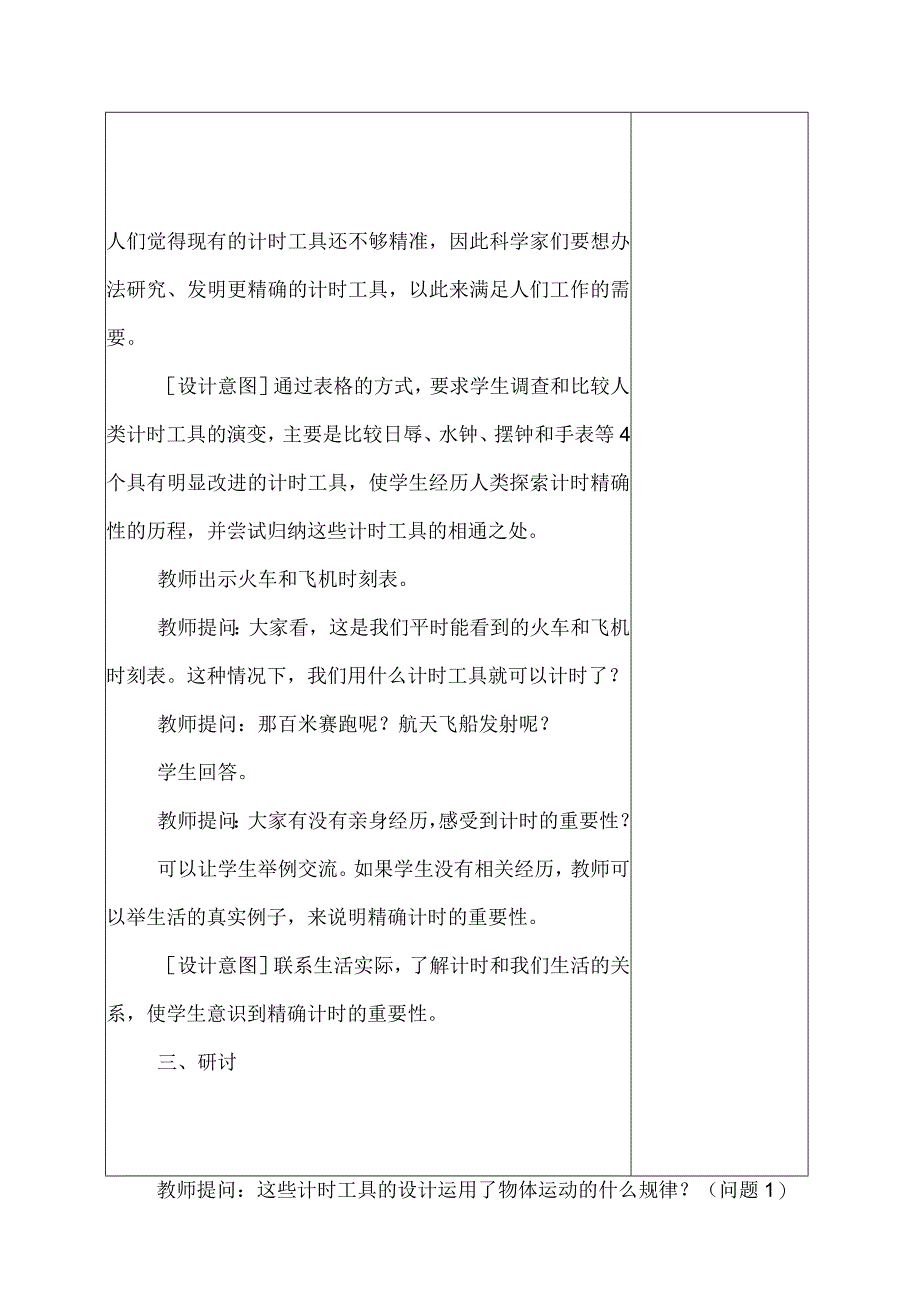 人们觉得现有的计时工具还不够精准，因此科学家们要想办法研究、发明更精确的计时工具，以此来满足人们工作的需要。

［设计意图］通过表格的方式，要求学生调查和比较人类计时工具的演变，主要是比较日辱、水钟、摆钟和手表等4个具有明显改进的计时工具，使学生经历人类探索计时精确性的历程，并尝试归纳这些计时工具的相通之处。

教师出示火车和飞机时刻表。

教师提问：大家看，这是我们平时能看到的火车和飞机时刻表。这种情况下，我们用什么计时工具就可以计时了？

教师提问：那百米赛跑呢？航天飞船发射呢？

学生回答。

教师提问：大家有没有亲身经历，感受到计时的重要性？

可以让学生举例交流。如果学生没有相关经历，教师可以举生活的真实例子，来说明精确计时的重要性。

［设计意图］联系生活实际，了解计时和我们生活的关系，使学生意识到精确计时的重要性。

三、研讨

教师提问：这些计时工具的设计运用了物体运动的什么规律？（问题1）